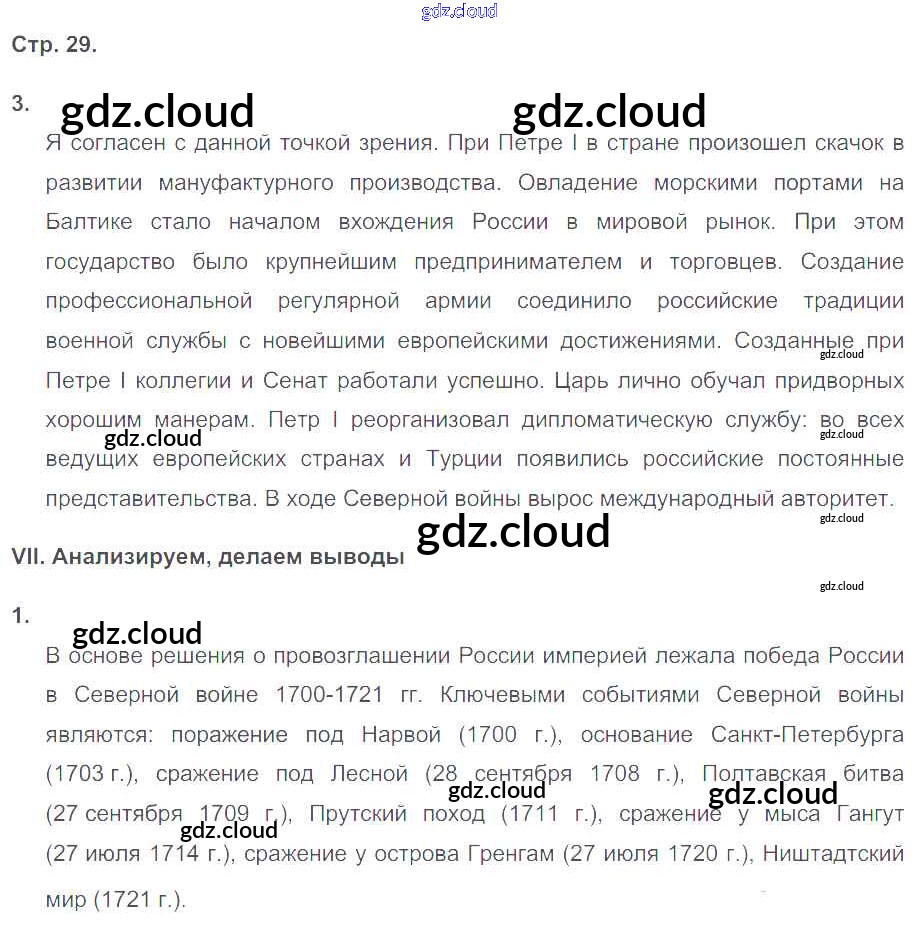 Стр. 29.

3.

Я согласен с данной точкой зрения. При Петре I в стране произошел скачок в развитии мануфактурного производства. Овладение морскими портами на Балтике стало началом вхождения России в мировой рынок. При этом государство было крупнейшим предпринимателем и торговцев. Создание профессиональной регулярной армии соединило российские традиции военной службы с новейшими европейскими достижениями. Созданные при Петре I коллегии и Сенат работали успешно. Царь лично обучал придворных хорошим манерам. Петр I реорганизовал дипломатическую службу: во всех ведущих европейских странах и Турции появились российские постоянные представительства. В ходе Северной войны вырос международный авторитет.

VII. Анализируем, делаем выводы

1.

В основе решения о провозглашении России империей лежала победа России в Северной войне 1700-1721 гг. Ключевыми событиями Северной войны являются: поражение под Нарвой (1700 г.), основание Санкт-Петербурга (1703 г.), сражение под Лесной (28 сентября 1708 г.), Полтавская битва (27 сентября 1709 г.), Прутский поход (1711 г.), сражение у мыса Гангут (27 июля 1714 г.), сражение у острова Гренгам (27 июля 1720 г.), Ништадтский мир (1721 г.).

gdz.cloud